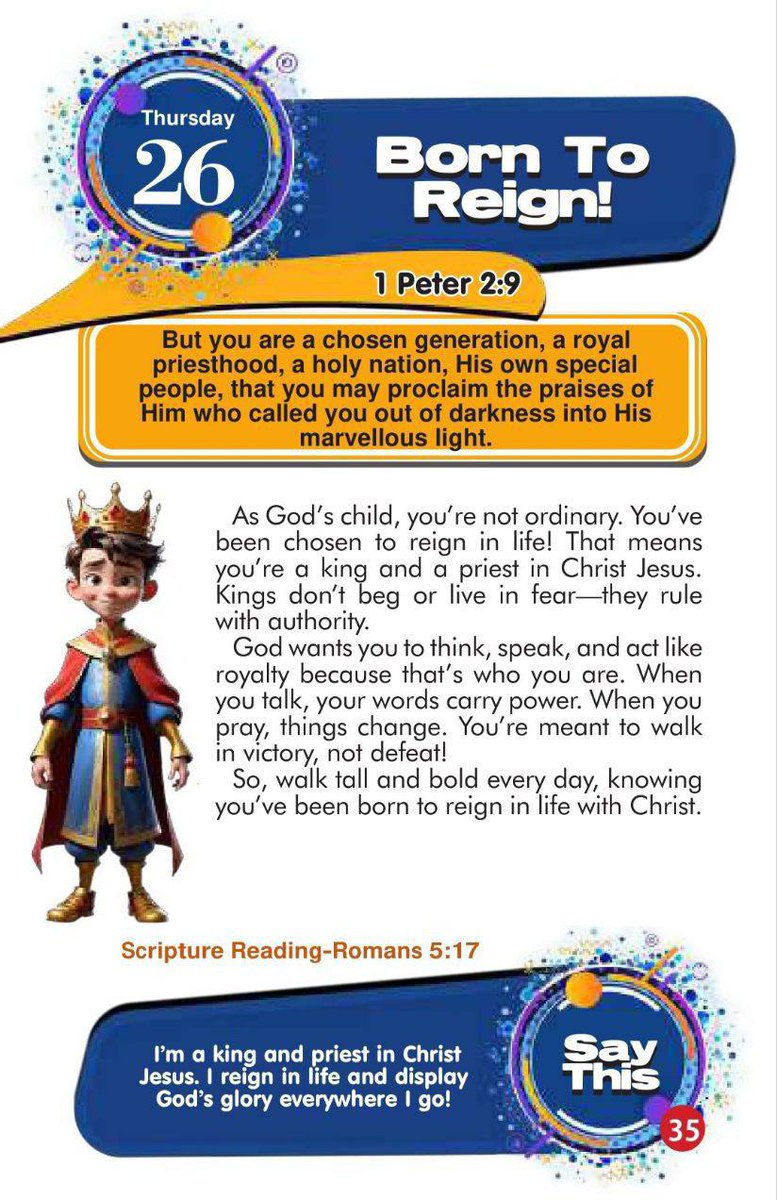 Thursday
26

Born To Reign!

1 Peter 2:9

But you are a chosen generation, a royal priesthood, a holy nation, His own special people, that you may proclaim the praises of Him who called you out of darkness into His marvellous light.

As God's child, you're not ordinary. You've been chosen to reign in life! That means you're a king and a priest in Christ Jesus. Kings don't beg or live in fear—they rule with authority.

God wants you to think, speak, and act like royalty because that's who you are. When you talk, your words carry power. When you pray, things change. You're meant to walk in victory, not defeat!

So, walk tall and bold every day, knowing you've been born to reign in life with Christ.

Scripture Reading-Romans 5:17

I'm a king and priest in Christ Jesus. I reign in life and display God's glory everywhere I go!

Say This

35